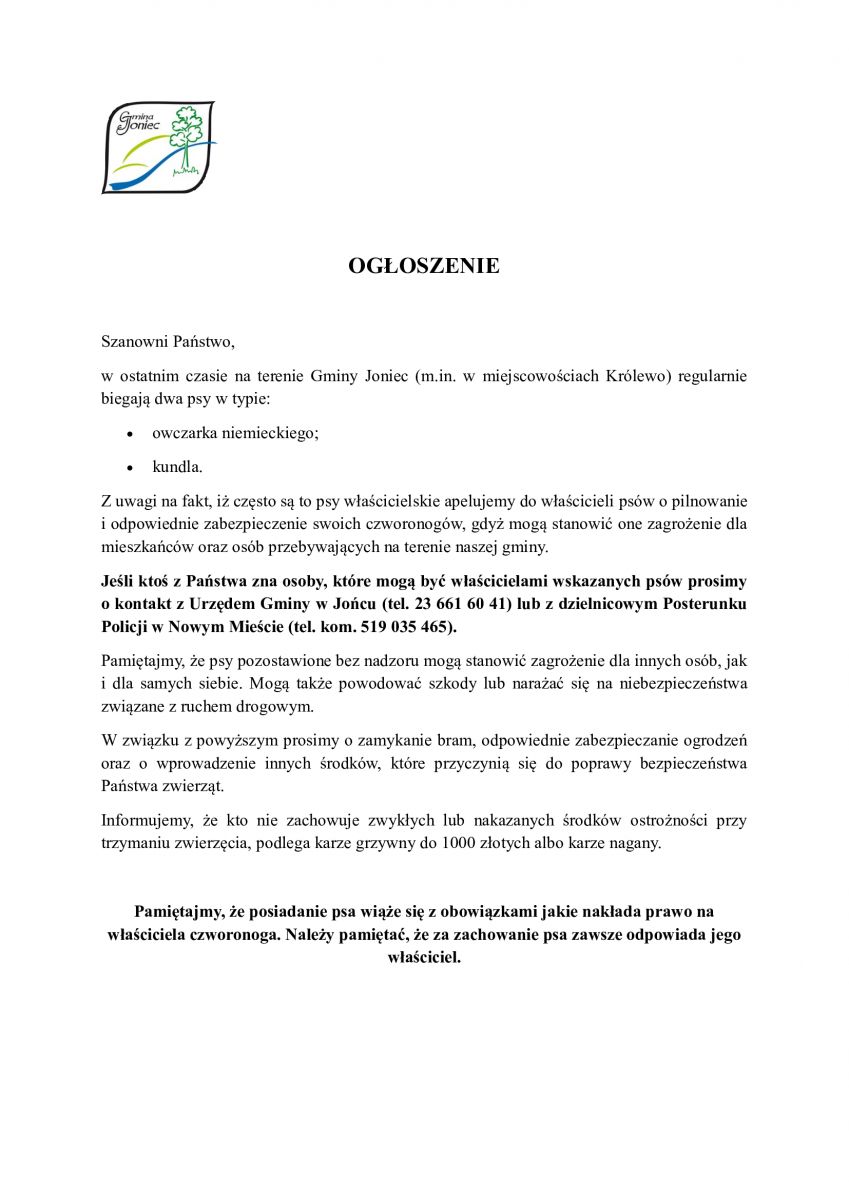 Gmina Joniec

OGŁOSZENIE

Szanowni Państwo,

w ostatnim czasie na terenie Gminy Joniec (m.in. w miejscowościach Królewo) regularnie biegają dwa psy w typie:

• owczarka niemieckiego;

• kundla.

Z uwagi na fakt, iż często są to psy właścicielskie apelujemy do właścicieli psów o pilnowanie i odpowiednie zabezpieczenie swoich czworonogów, gdyż mogą stanowić one zagrożenie dla mieszkańców oraz osób przebywających na terenie naszej gminy.

Jeśli ktoś z Państwa zna osoby, które mogą być właścicielami wskazanych psów prosimy o kontakt z Urzędem Gminy w Jońcu (tel. 23 661 60 41) lub z dzielnicowym Posterunku Policji w Nowym Mieście (tel. kom. 519 035 465).

Pamiętajmy, że psy pozostawione bez nadzoru mogą stanowić zagrożenie dla innych osób, jak i dla samych siebie. Mogą także powodować szkody lub narażać się na niebezpieczeństwa związane z ruchem drogowym.

W związku z powyższym prosimy o zamykanie bram, odpowiednie zabezpieczanie ogrodzeń oraz o wprowadzenie innych środków, które przyczynią się do poprawy bezpieczeństwa Państwa zwierząt.

Informujemy, że kto nie zachowuje zwykłych lub nakazanych środków ostrożności przy trzymaniu zwierzęcia, podlega karze grzywny do 1000 złotych albo karze nagany.

Pamiętajmy, że posiadanie psa wiąże się z obowiązkami jakie nakłada prawo na właściciela czworonoga. Należy pamiętać, że za zachowanie psa zawsze odpowiada jego właściciel.